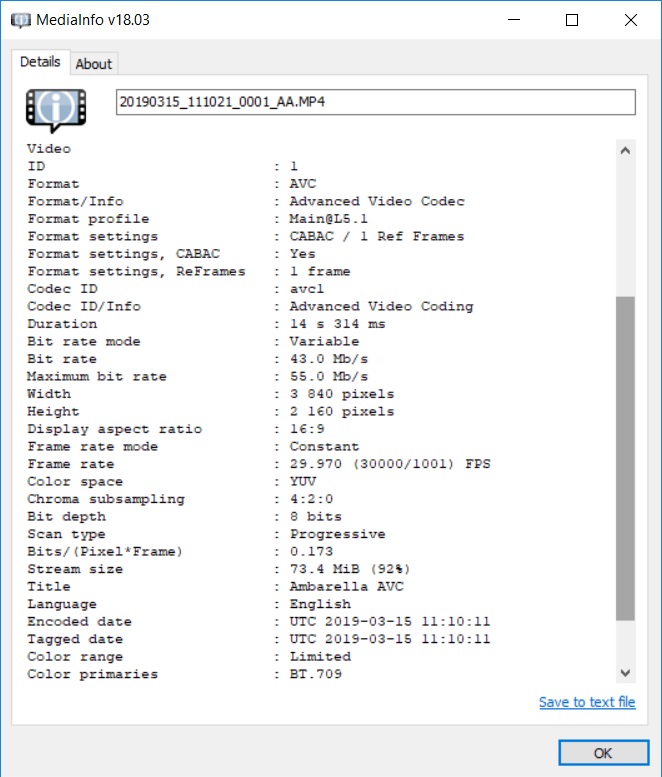 MediaInfo v18.03

Details About

20190315_111021_0001_AA.MP4

Video
ID : 1
Format : AVC
Format/Info : Advanced Video Codec
Format profile : Main@L5.1
Format settings : CABAC / 1 Ref Frames
Format settings, CABAC : Yes
Format settings, ReFrames : 1 frame
Codec ID : avc1
Codec ID/Info : Advanced Video Coding
Duration : 14 s 314 ms
Bit rate mode : Variable
Bit rate : 43.0 Mb/s
Maximum bit rate : 55.0 Mb/s
Width : 3 840 pixels
Height : 2 160 pixels
Display aspect ratio : 16:9
Frame rate mode : Constant
Frame rate : 29.970 (30000/1001) FPS
Color space : YUV
Chroma subsampling : 4:2:0
Bit depth : 8 bits
Scan type : Progressive
Bits/(Pixel*Frame) : 0.173
Stream size : 73.4 MiB (92%)
Title : Ambarella AVC
Language : English
Encoded date : UTC 2019-03-15 11:10:11
Tagged date : UTC 2019-03-15 11:10:11
Color range : Limited
Color primaries : BT.709

Save to text file

OK